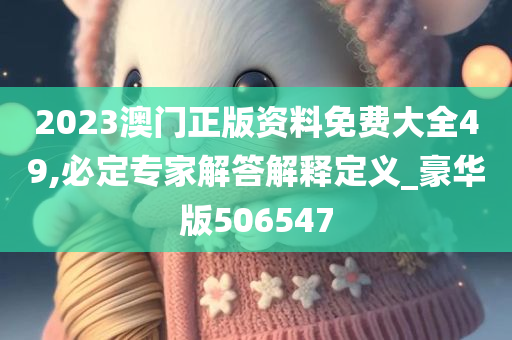 2023澳门正版资料免费大全49,必定专家解答解释定义_豪华版506547